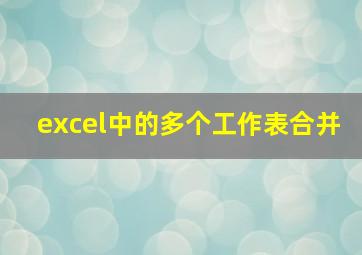 excel中的多个工作表合并